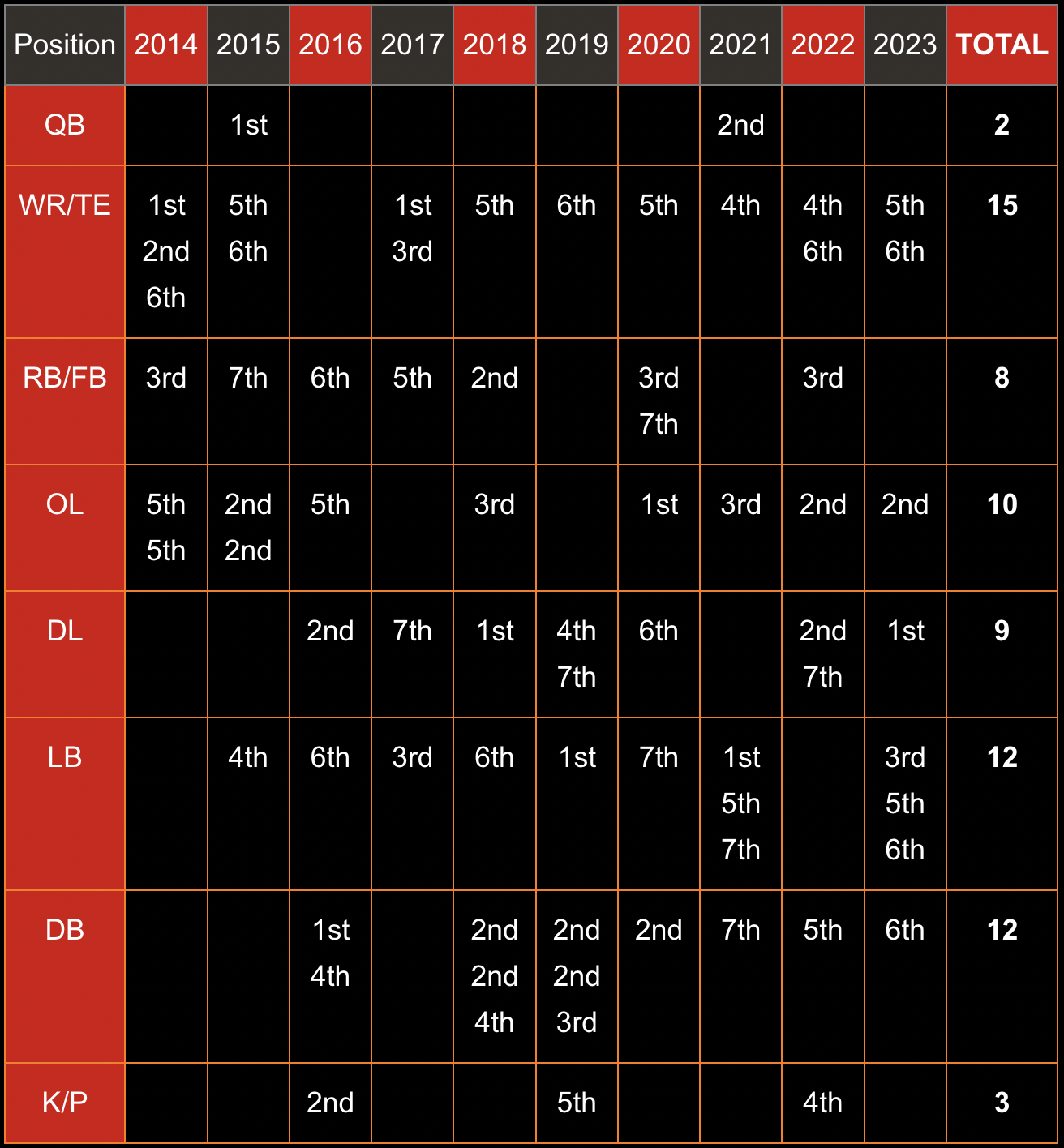 | Position | 2014 | 2015 | 2016 | 2017 | 2018 | 2019 | 2020 | 2021 | 2022 | 2023 | TOTAL |
|---|---|---|---|---|---|---|---|---|---|---|---|
| QB | | 1st | | | | | | 2nd | | | 2 |
| WR/TE | 1st 2nd 6th | 5th 6th | | 1st 3rd | 5th | 6th | 5th | 4th | 4th 6th | 5th 6th | 15 |
| RB/FB | 3rd | 7th | 6th | 5th | 2nd | | 3rd 7th | | 3rd | | 8 |
| OL | 5th 5th | 2nd 2nd | 5th | | 3rd | | 1st | 3rd | 2nd | 2nd | 10 |
| DL | | | 2nd | 7th | 1st | 4th 7th | 6th | | 2nd 7th | 1st | 9 |
| LB | | 4th | 6th | 3rd | 6th | 1st | 7th | 1st 5th 7th | | 3rd 5th 6th | 12 |
| DB | | | 1st 4th | | 2nd 2nd 4th | 2nd 2nd 3rd | 2nd | 7th | 5th | 6th | 12 |
| K/P | | | 2nd | | | 5th | | | 4th | | 3 |